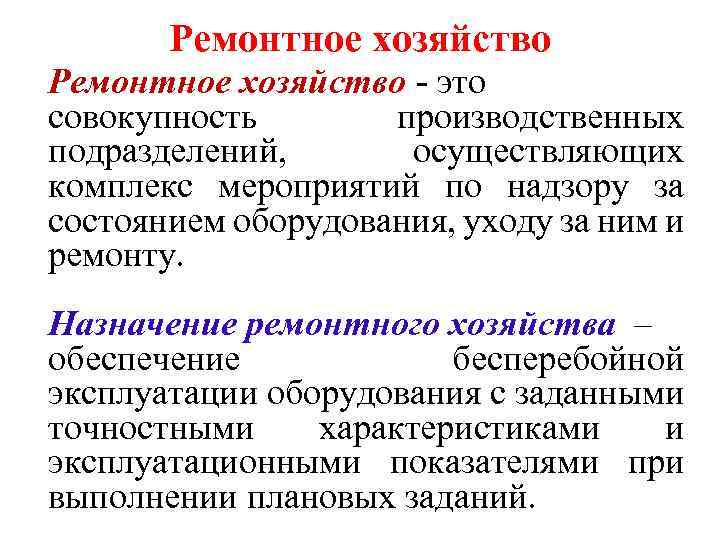 Ремонтное хозяйство

Ремонтное хозяйство - это совокупность производственных подразделений, осуществляющих комплекс мероприятий по надзору за состоянием оборудования, уходу за ним и ремонту.

Назначение ремонтного хозяйства – обеспечение бесперебойной эксплуатации оборудования с заданными точностными характеристиками и эксплуатационными показателями при выполнении плановых заданий.